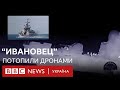 "ИВАНОВЕЦ"
ПОТОПИЛИ ДРОНАМИ

BBC NEWS | УКРАЇНА